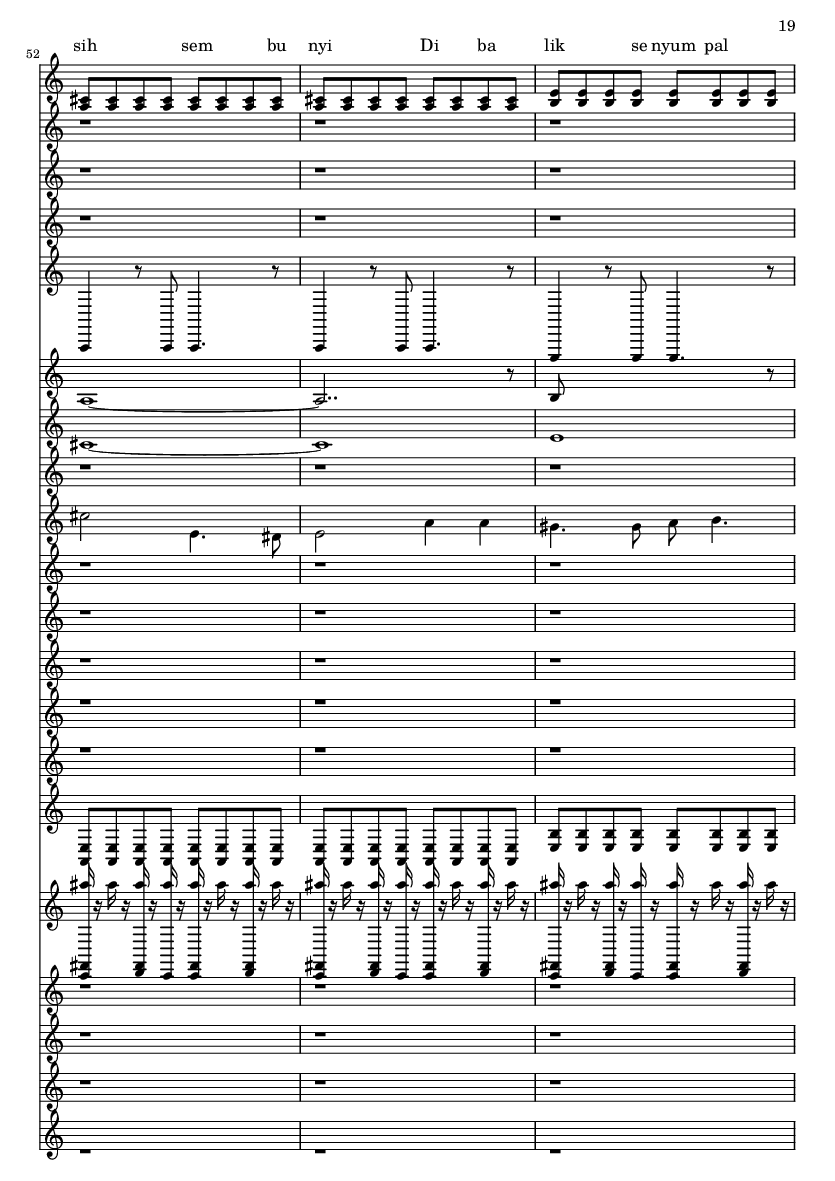 19

52

sih sem bu nyi Di ba lik se nyum pal